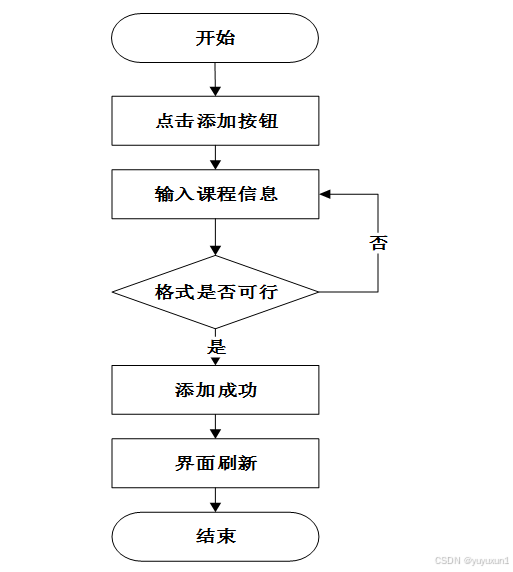 开始

点击添加按钮

输入课程信息

否

格式是否可行

是

添加成功

界面刷新

结束

CSDN @yuyuxun1